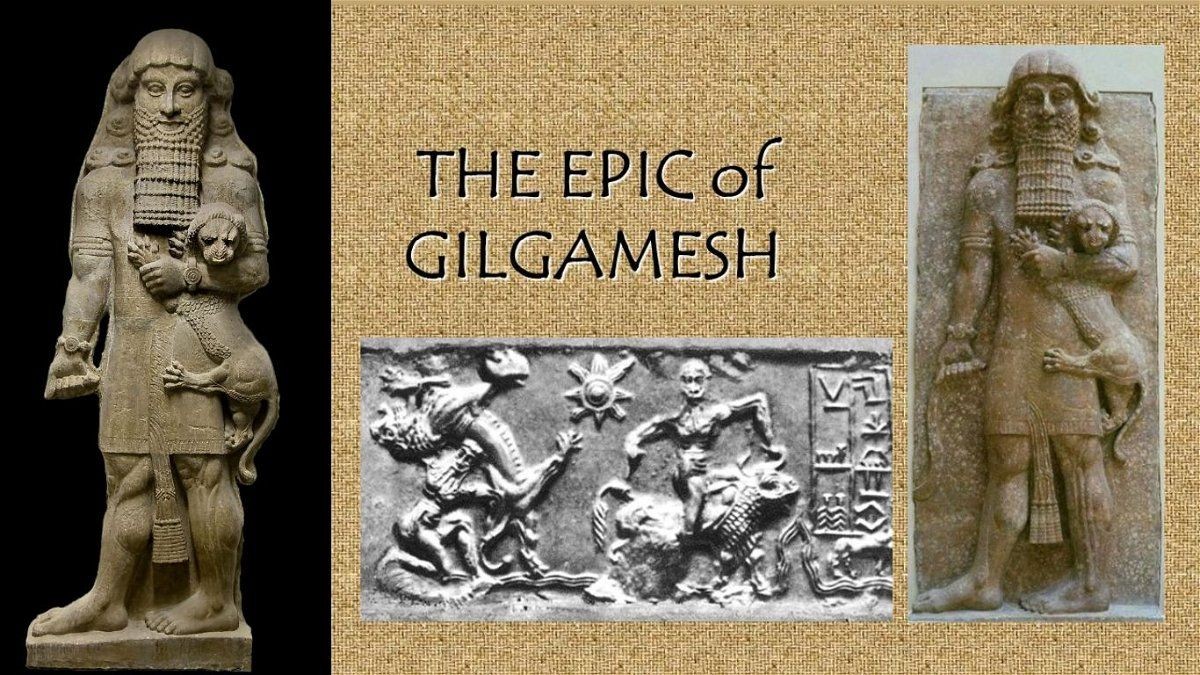 THE EPIC of GILGAMESH